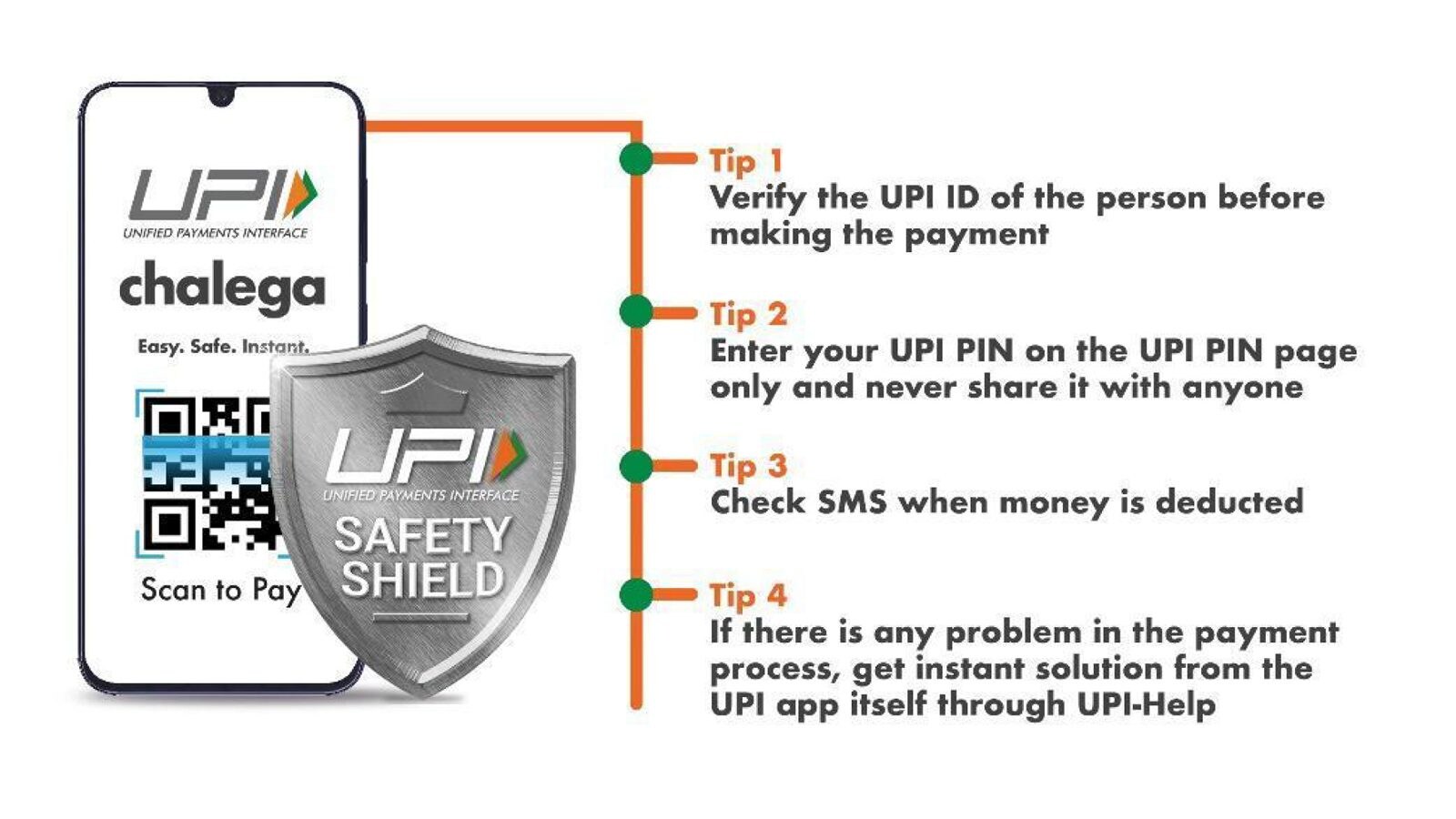 UPI
UNIFIED PAYMENTS INTERFACE
chalega
Easy. Safe. Instant.
Scan to Pay

UPI
UNIFIED PAYMENTS INTERFACE
SAFETY SHIELD

Tip 1
Verify the UPI ID of the person before making the payment

Tip 2
Enter your UPI PIN on the UPI PIN page only and never share it with anyone

Tip 3
Check SMS when money is deducted

Tip 4
If there is any problem in the payment process, get instant solution from the UPI app itself through UPI-Help